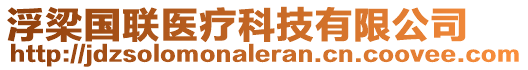 浮梁国联医疗科技有限公司
http://jdzsolomonaleran.cn.coovee.com